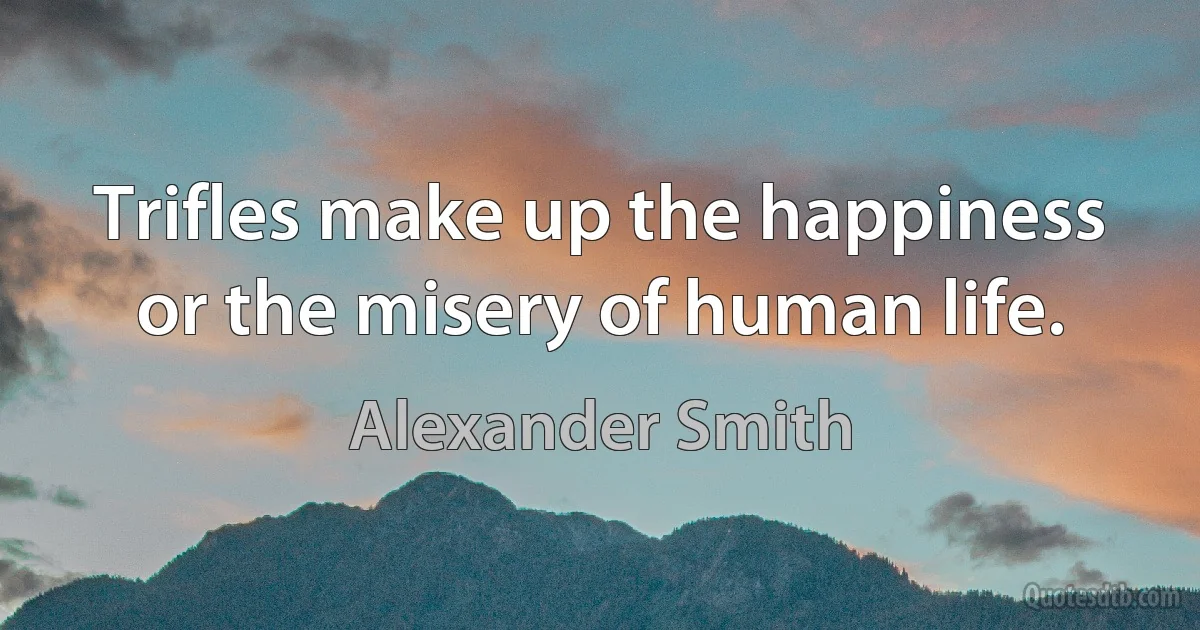 Trifles make up the happiness or the misery of human life.

Alexander Smith

Quotesdtb.com